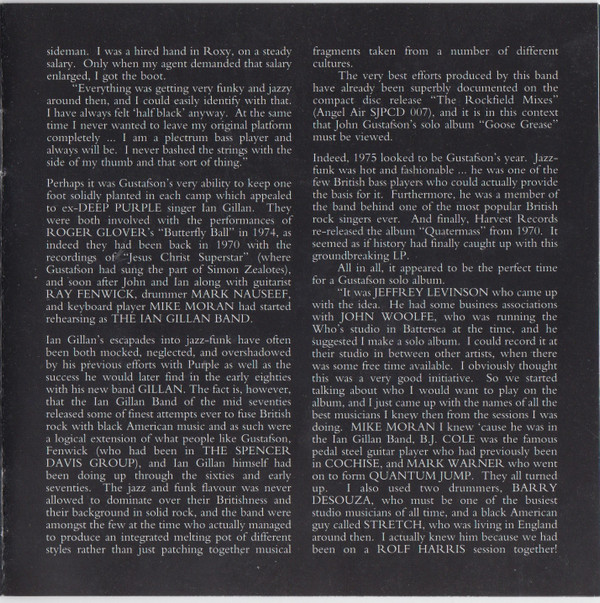 sideman. I was a hired hand in Roxy, on a steady salary. Only when my agent demanded that salary enlarged, I got the boot.

"Everything was getting very funky and jazzy around then, and I could easily identify with that. I have always felt 'half black' anyway. At the same time I never wanted to leave my original platform completely ... I am a plectrum bass player and always will be. I never bashed the strings with the side of my thumb and that sort of thing."

Perhaps it was Gustafson's very ability to keep one foot solidly planted in each camp which appealed to ex-DEEP PURPLE singer Ian Gillan. They were both involved with the performances of ROGER GLOVER's "Butterfly Ball" in 1974, as indeed they had been back in 1970 with the recordings of "Jesus Christ Superstar" (where Gustafson had sung the part of Simon Zealotes), and soon after John and Ian along with guitarist RAY FENWICK, drummer MARK NAUSEEF, and keyboard player MIKE MORAN had started rehearsing as THE IAN GILLAN BAND.

Ian Gillan's escapades into jazz-funk have often been both mocked, neglected, and overshadowed by his previous efforts with Purple as well as the success he would later find in the early eighties with his new band GILLAN. The fact is, however, that the Ian Gillan Band of the mid seventies released some of finest attempts ever to fuse British rock with black American music and as such were a logical extension of what people like Gustafson, Fenwick (who had been in THE SPENCER DAVIS GROUP), and Ian Gillan himself had been doing up through the sixties and early seventies. The jazz and funk flavour was never allowed to dominate over their Britishness and their background in solid rock, and the band were amongst the few at the time who actually managed to produce an integrated melting pot of different styles rather than just patching together musical fragments taken from a number of different cultures.

The very best efforts produced by this band have already been superbly documented on the compact disc release "The Rockfield Mixes" (Angel Air SJPCD 007), and it is in this context that John Gustafson's solo album "Goose Grease" must be viewed.

Indeed, 1975 looked to be Gustafson's year. Jazz-funk was hot and fashionable ... he was one of the few British bass players who could actually provide the basis for it. Furthermore, he was a member of the band behind one of the most popular British rock singers ever. And finally, Harvest Records re-released the album "Quatermass" from 1970. It seemed as if history had finally caught up with this groundbreaking LP.

All in all, it appeared to be the perfect time for a Gustafson solo album.

"It was JEFFREY LEVINSON who came up with the idea. He had some business associations with JOHN WOOLFE, who was running the Who's studio in Battersea at the time, and he suggested I make a solo album. I could record it at their studio in between other artists, when there was some free time available. I obviously thought this was a very good initiative. So we started talking about who I would want to play on the album, and I just came up with the names of all the best musicians I knew then from the sessions I was doing. MIKE MORAN I knew 'cause he was in the Ian Gillan Band, B.J. COLE was the famous pedal steel guitar player who had previously been in COCHISE, and MARK WARNER who went on to form QUANTUM JUMP. They all turned up. I also used two drummers, BARRY DESOUZA, who must be one of the busiest studio musicians of all time, and a black American guy called STRETCH, who was living in England around then. I actually knew him because we had been on a ROLF HARRIS session together!